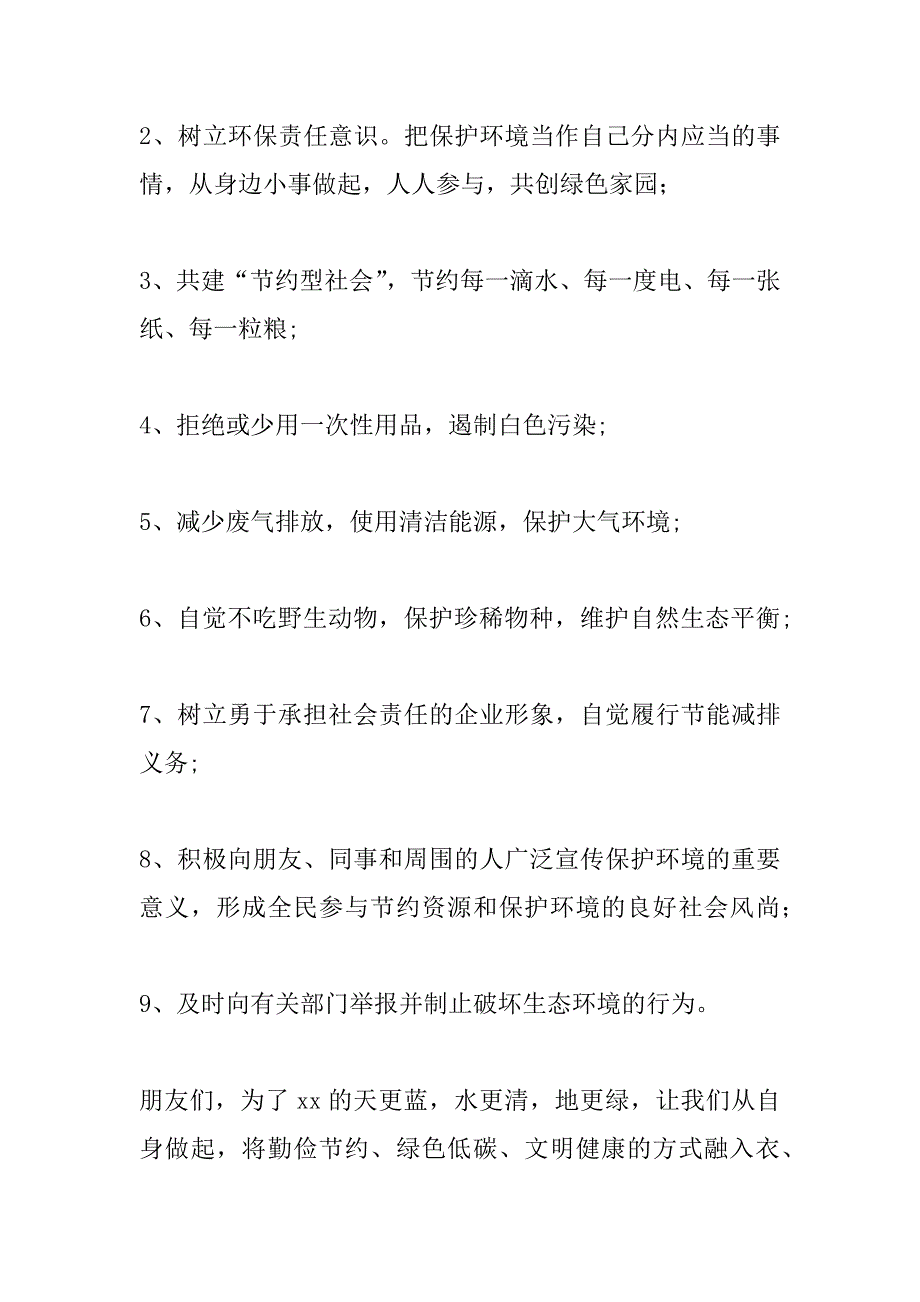 2、树立环保责任意识。把保护环境当作自己分内应当的事情，从身边小事做起，人人参与，共创绿色家园；

3、共建“节约型社会”，节约每一滴水、每一度电、每一张纸、每一粒粮；

4、拒绝或少用一次性用品，遏制白色污染；

5、减少废气排放，使用清洁能源，保护大气环境；

6、自觉不吃野生动物，保护珍稀物种，维护自然生态平衡；

7、树立勇于承担社会责任的企业形象，自觉履行节能减排义务；

8、积极向朋友、同事和周围的人广泛宣传保护环境的重要意义，形成全民参与节约资源和保护环境的良好社会风尚；

9、及时向有关部门举报并制止破坏生态环境的行为。

朋友们，为了 xx 的天更蓝，水更清，地更绿，让我们从自身做起，将勤俭节约、绿色低碳、文明健康的方式融入衣、